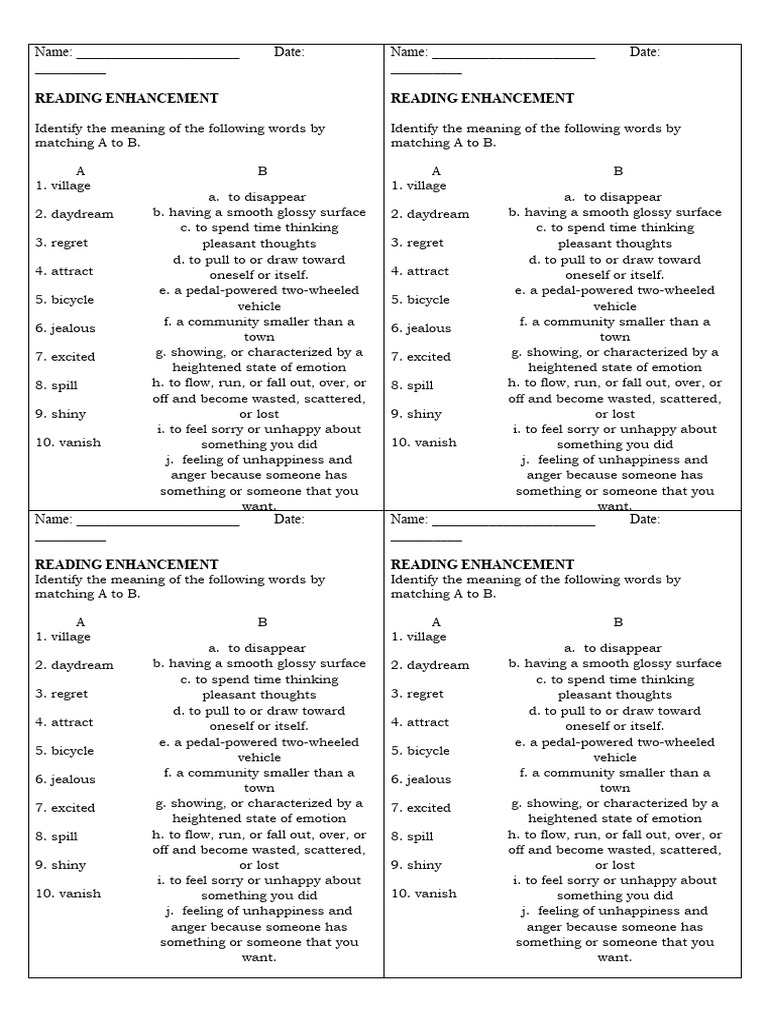 Name: ____ Date: ____

READING ENHANCEMENT

Identify the meaning of the following words by matching A to B.

A
1. village
2. daydream
3. regret
4. attract
5. bicycle
6. jealous
7. excited
8. spill
9. shiny
10. vanish

B
a. to disappear
b. having a smooth glossy surface
c. to spend time thinking pleasant thoughts
d. to pull to or draw toward oneself or itself.
e. a pedal-powered two-wheeled vehicle
f. a community smaller than a town
g. showing, or characterized by a heightened state of emotion
h. to flow, run, or fall out, over, or off and become wasted, scattered, or lost
i. to feel sorry or unhappy about something you did
j. feeling of unhappiness and anger because someone has something or someone that you want.

Name: ____ Date: ____

READING ENHANCEMENT

Identify the meaning of the following words by matching A to B.

A
1. village
2. daydream
3. regret
4. attract
5. bicycle
6. jealous
7. excited
8. spill
9. shiny
10. vanish

B
a. to disappear
b. having a smooth glossy surface
c. to spend time thinking pleasant thoughts
d. to pull to or draw toward oneself or itself.
e. a pedal-powered two-wheeled vehicle
f. a community smaller than a town
g. showing, or characterized by a heightened state of emotion
h. to flow, run, or fall out, over, or off and become wasted, scattered, or lost
i. to feel sorry or unhappy about something you did
j. feeling of unhappiness and anger because someone has something or someone that you want.

Name: ____ Date: ____

READING ENHANCEMENT

Identify the meaning of the following words by matching A to B.

A
1. village
2. daydream
3. regret
4. attract
5. bicycle
6. jealous
7. excited
8. spill
9. shiny
10. vanish

B
a. to disappear
b. having a smooth glossy surface
c. to spend time thinking pleasant thoughts
d. to pull to or draw toward oneself or itself.
e. a pedal-powered two-wheeled vehicle
f. a community smaller than a town
g. showing, or characterized by a heightened state of emotion
h. to flow, run, or fall out, over, or off and become wasted, scattered, or lost
i. to feel sorry or unhappy about something you did
j. feeling of unhappiness and anger because someone has something or someone that you want.

Name: ____ Date: ____

READING ENHANCEMENT

Identify the meaning of the following words by matching A to B.

A
1. village
2. daydream
3. regret
4. attract
5. bicycle
6. jealous
7. excited
8. spill
9. shiny
10. vanish

B
a. to disappear
b. having a smooth glossy surface
c. to spend time thinking pleasant thoughts
d. to pull to or draw toward oneself or itself.
e. a pedal-powered two-wheeled vehicle
f. a community smaller than a town
g. showing, or characterized by a heightened state of emotion
h. to flow, run, or fall out, over, or off and become wasted, scattered, or lost
i. to feel sorry or unhappy about something you did
j. feeling of unhappiness and anger because someone has something or someone that you want.